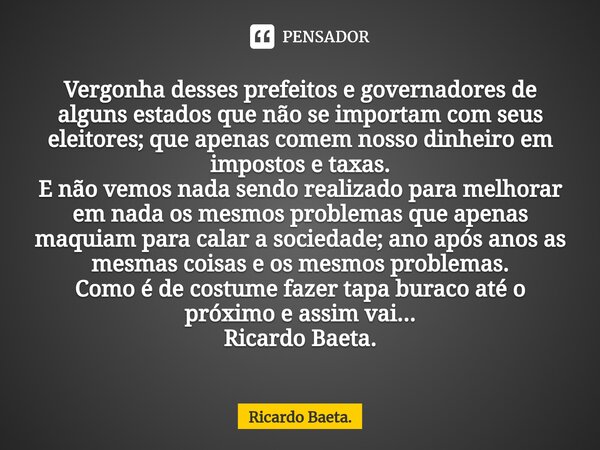 PENSADOR

Vergonha desses prefeitos e governadores de alguns estados que não se importam com seus eleitores; que apenas comem nosso dinheiro em impostos e taxas.
E não vemos nada sendo realizado para melhorar em nada os mesmos problemas que apenas maquiam para calar a sociedade; ano após anos as mesmas coisas e os mesmos problemas.
Como é de costume fazer tapa buraco até o próximo e assim vai...
Ricardo Baeta.

Ricardo Baeta.